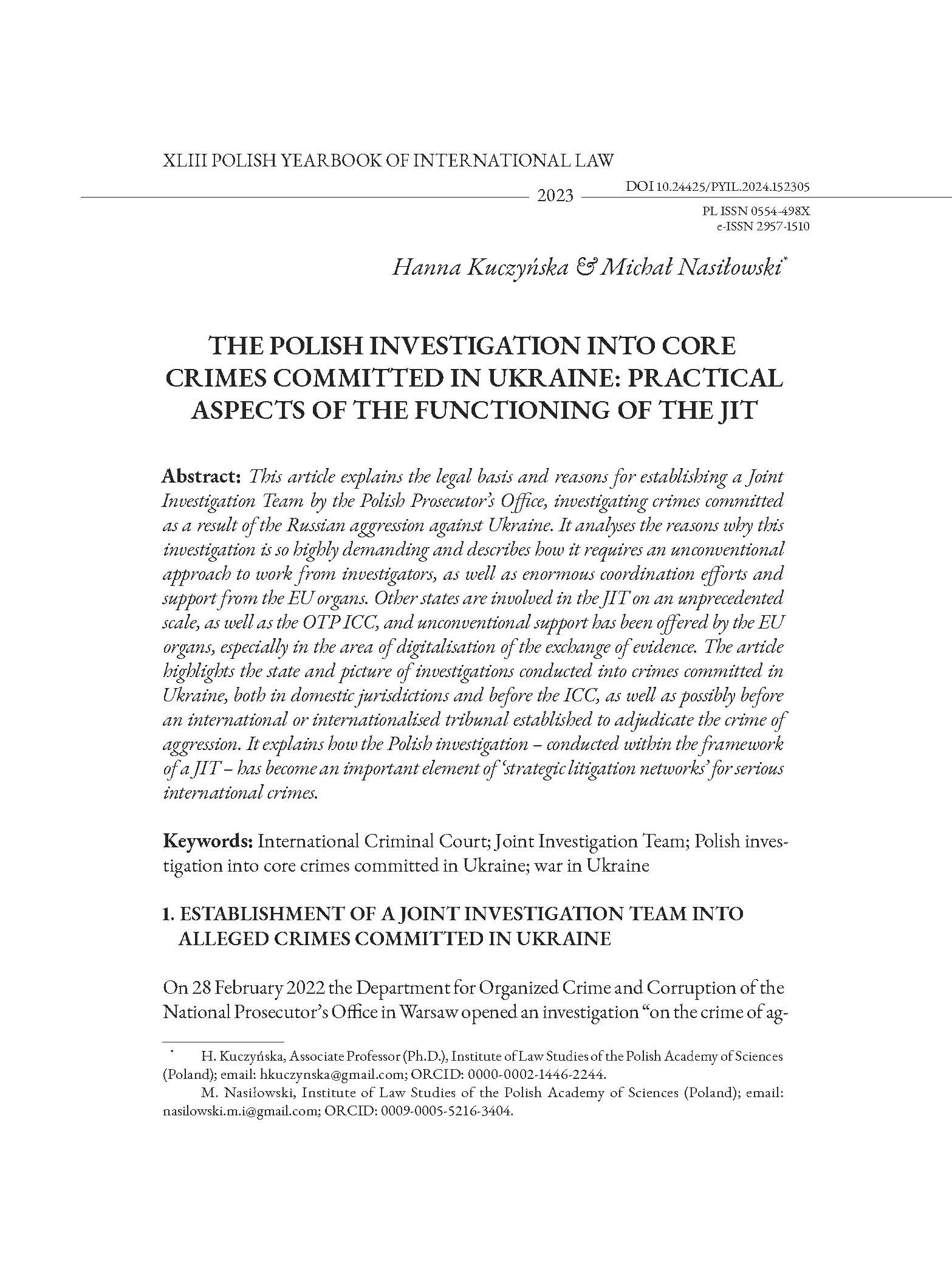 XLIII POLISH YEARBOOK OF INTERNATIONAL LAW
2023

DOI 10.24425/PYIL.2024.152305
PL ISSN 0554-498X
e-ISSN 2957-1510

Hanna Kuczyńska & Michał Nasiłowski*

THE POLISH INVESTIGATION INTO CORE CRIMES COMMITTED IN UKRAINE: PRACTICAL ASPECTS OF THE FUNCTIONING OF THE JIT

Abstract: This article explains the legal basis and reasons for establishing a Joint Investigation Team by the Polish Prosecutor's Office, investigating crimes committed as a result of the Russian aggression against Ukraine. It analyses the reasons why this investigation is so highly demanding and describes how it requires an unconventional approach to work from investigators, as well as enormous coordination efforts and support from the EU organs. Other states are involved in the JIT on an unprecedented scale, as well as the OTP ICC, and unconventional support has been offered by the EU organs, especially in the area of digitalisation of the exchange of evidence. The article highlights the state and picture of investigations conducted into crimes committed in Ukraine, both in domestic jurisdictions and before the ICC, as well as possibly before an international or internationalised tribunal established to adjudicate the crime of aggression. It explains how the Polish investigation – conducted within the framework of a JIT – has become an important element of 'strategic litigation networks' for serious international crimes.

Keywords: International Criminal Court; Joint Investigation Team; Polish investigation into core crimes committed in Ukraine; war in Ukraine

1. ESTABLISHMENT OF A JOINT INVESTIGATION TEAM INTO ALLEGED CRIMES COMMITTED IN UKRAINE

On 28 February 2022 the Department for Organized Crime and Corruption of the National Prosecutor's Office in Warsaw opened an investigation "on the crime of ag-

* H. Kuczyńska, Associate Professor (Ph.D.), Institute of Law Studies of the Polish Academy of Sciences (Poland); email: hkuczynska@gmail.com; ORCID: 0000-0002-1446-2244.
M. Nasiłowski, Institute of Law Studies of the Polish Academy of Sciences (Poland); email: nasilowski.m.i@gmail.com; ORCID: 0009-0005-5216-3404.